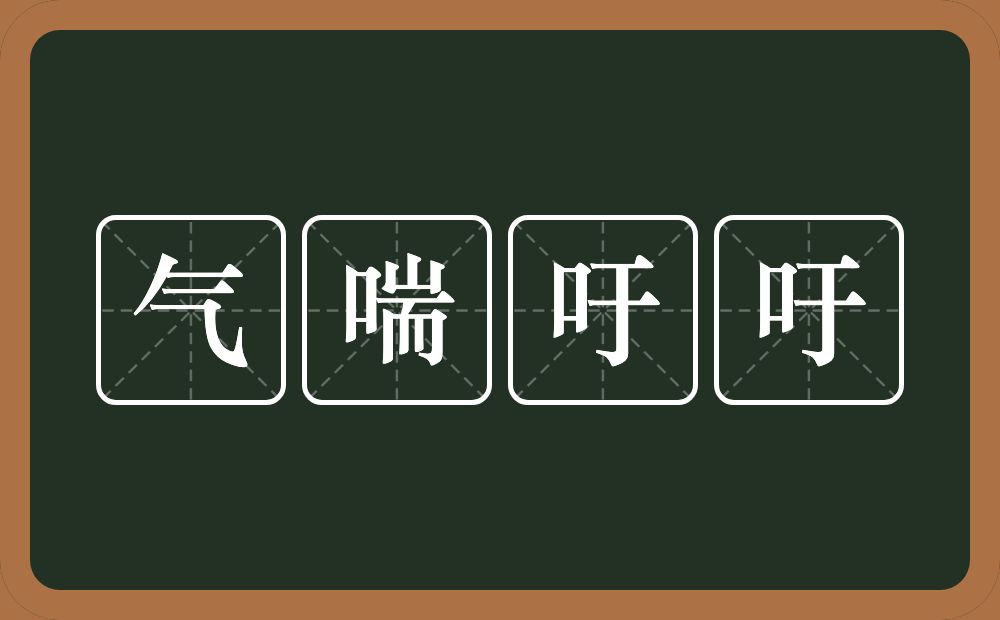 气喘吁吁